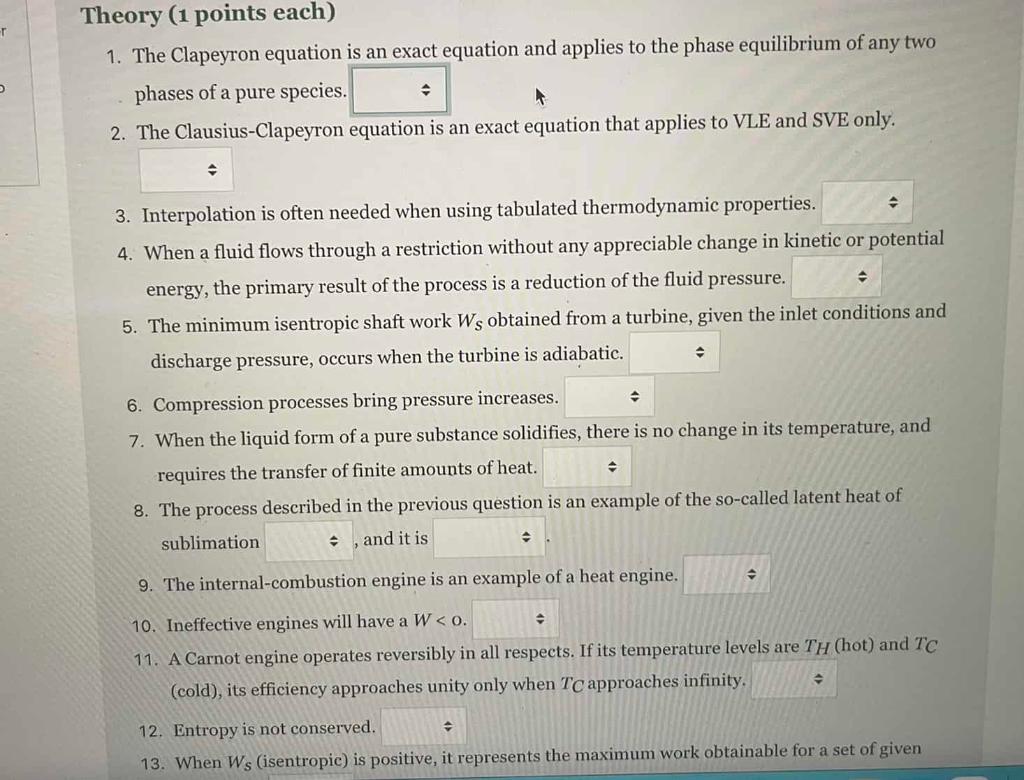 Theory (1 points each)

1. The Clapeyron equation is an exact equation and applies to the phase equilibrium of any two phases of a pure species.

2. The Clausius-Clapeyron equation is an exact equation that applies to VLE and SVE only.

3. Interpolation is often needed when using tabulated thermodynamic properties.

4. When a fluid flows through a restriction without any appreciable change in kinetic or potential energy, the primary result of the process is a reduction of the fluid pressure.

5. The minimum isentropic shaft work $W_S$ obtained from a turbine, given the inlet conditions and discharge pressure, occurs when the turbine is adiabatic.

6. Compression processes bring pressure increases.

7. When the liquid form of a pure substance solidifies, there is no change in its temperature, and requires the transfer of finite amounts of heat.

8. The process described in the previous question is an example of the so-called latent heat of sublimation , and it is .

9. The internal-combustion engine is an example of a heat engine.

10. Ineffective engines will have a $W < 0$.

11. A Carnot engine operates reversibly in all respects. If its temperature levels are $T_H$ (hot) and $T_C$ (cold), its efficiency approaches unity only when $T_C$ approaches infinity.

12. Entropy is not conserved.

13. When $W_S$ (isentropic) is positive, it represents the maximum work obtainable for a set of given